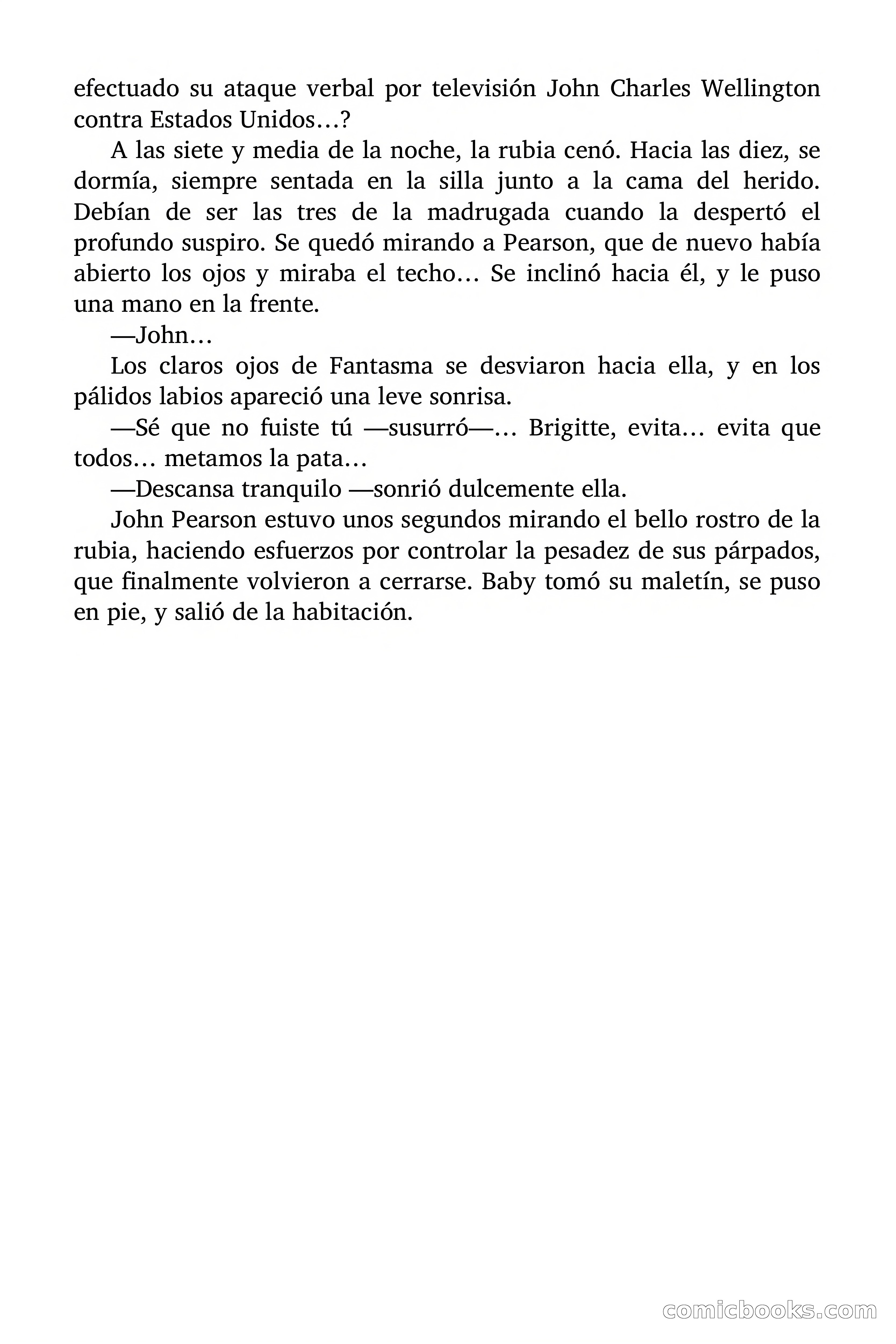 efectuado su ataque verbal por televisión John Charles Wellington contra Estados Unidos…?

A las siete y media de la noche, la rubia cenó. Hacia las diez, se dormía, siempre sentada en la silla junto a la cama del herido. Debían de ser las tres de la madrugada cuando la despertó el profundo suspiro. Se quedó mirando a Pearson, que de nuevo había abierto los ojos y miraba el techo… Se inclinó hacia él, y le puso una mano en la frente.

—John…

Los claros ojos de Fantasma se desviaron hacia ella, y en los pálidos labios apareció una leve sonrisa.

—Sé que no fuiste tú —susurró—… Brigitte, evita… evita que todos… metamos la pata…

—Descansa tranquilo —sonrió dulcemente ella.

John Pearson estuvo unos segundos mirando el bello rostro de la rubia, haciendo esfuerzos por controlar la pesadez de sus párpados, que finalmente volvieron a cerrarse. Baby tomó su maletín, se puso en pie, y salió de la habitación.

comicbooks.com